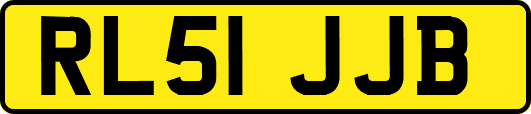 RL51 JJB